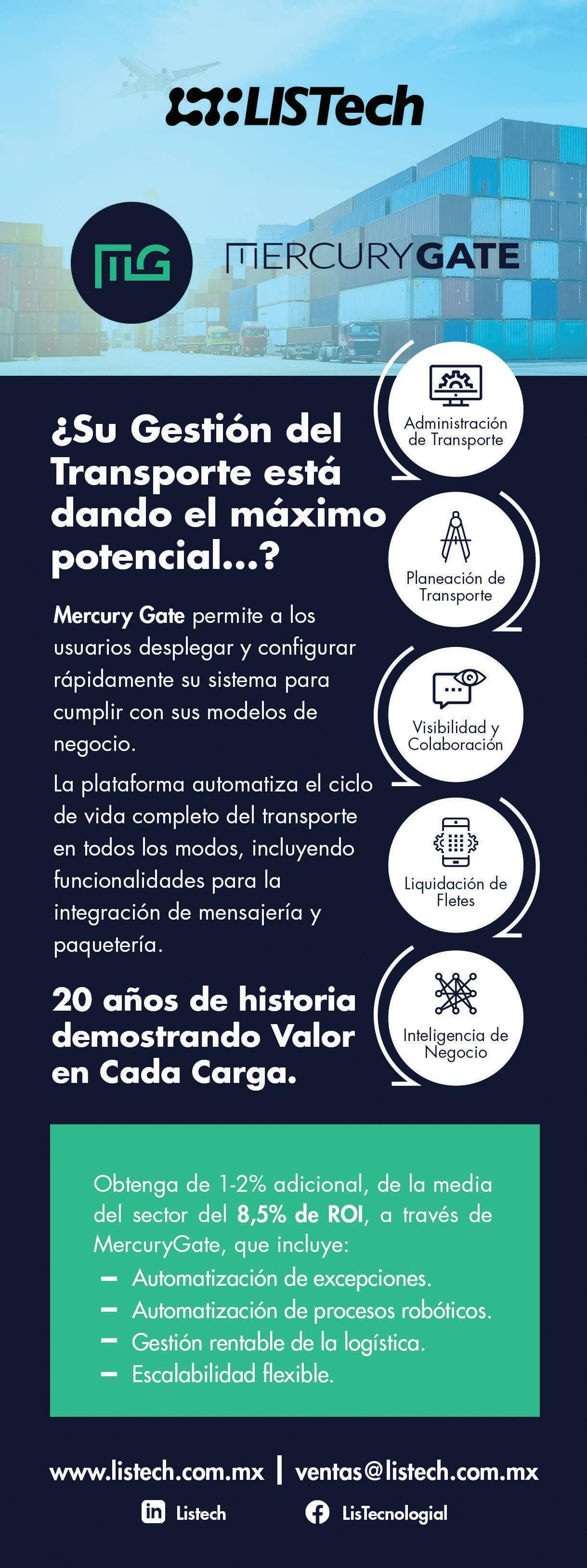 LISTech

MG

MERCURYGATE

¿Su Gestión del Transporte está dando el máximo potencial...?

Mercury Gate permite a los usuarios desplegar y configurar rápidamente su sistema para cumplir con sus modelos de negocio.

La plataforma automatiza el ciclo de vida completo del transporte en todos los modos, incluyendo funcionalidades para la integración de mensajería y paquetería.

20 años de historia demostrando Valor en Cada Carga.

Administración de Transporte

Planeación de Transporte

Visibilidad y Colaboración

Liquidación de Fletes

Inteligencia de Negocio

Obtenga de 1-2% adicional, de la media del sector del 8,5% de ROI, a través de MercuryGate, que incluye:
– Automatización de excepciones.
– Automatización de procesos robóticos.
– Gestión rentable de la logística.
– Escalabilidad flexible.

www.listech.com.mx | ventas@listech.com.mx

Listech

LisTecnologial